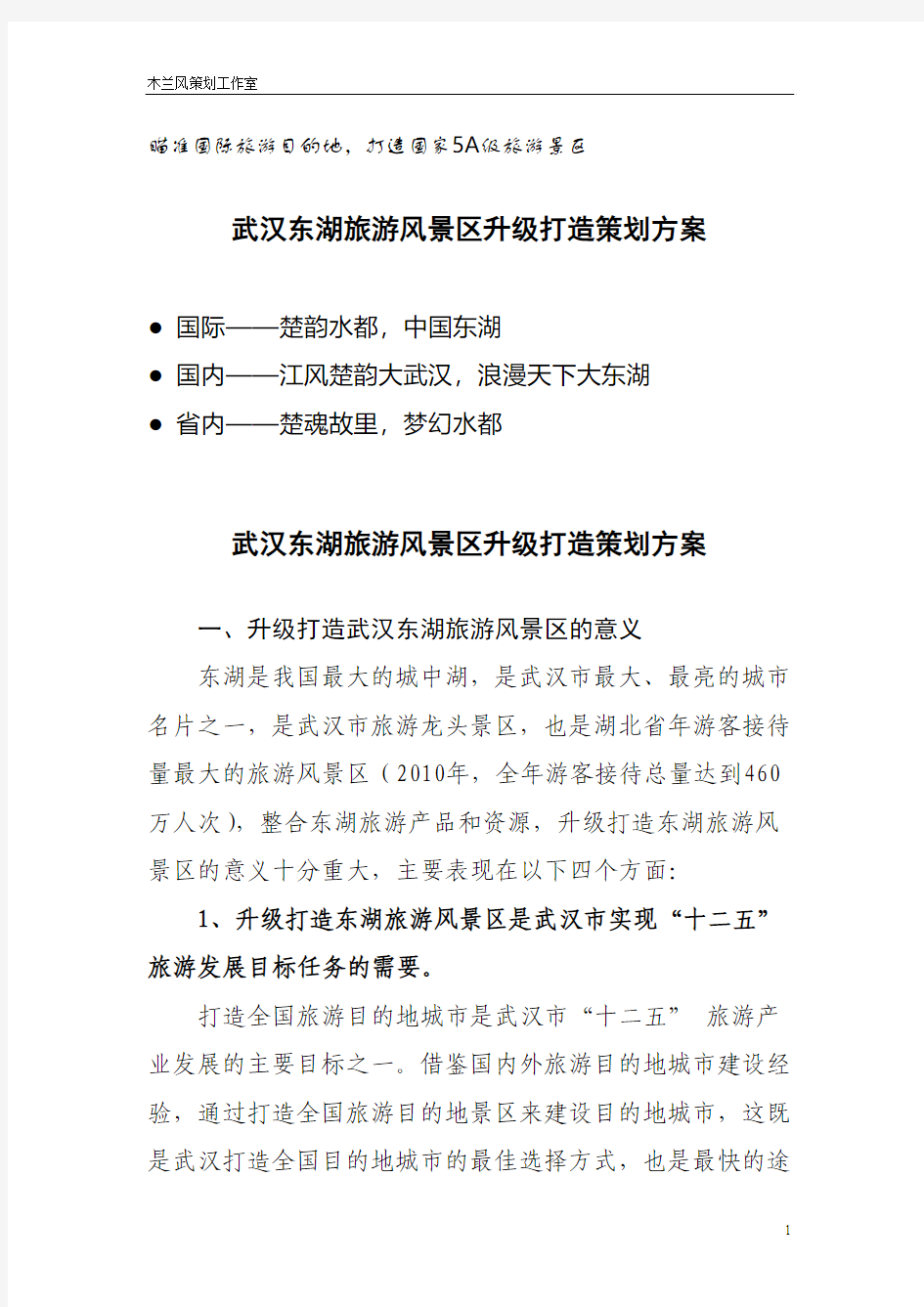 木兰风策划工作室

瞄准国际旅游目的地，打造国家5A级旅游景区

武汉东湖旅游风景区升级打造策划方案

● 国际——楚韵水都，中国东湖
● 国内——江风楚韵大武汉，浪漫天下大东湖
● 省内——楚魂故里，梦幻水都

武汉东湖旅游风景区升级打造策划方案

一、升级打造武汉东湖旅游风景区的意义

东湖是我国最大的城中湖，是武汉市最大、最亮的城市名片之一，是武汉市旅游龙头景区，也是湖北省年游客接待量最大的旅游风景区（2010年，全年游客接待总量达到460万人次），整合东湖旅游产品和资源，升级打造东湖旅游风景区的意义十分重大，主要表现在以下四个方面：

1、升级打造东湖旅游风景区是武汉市实现“十二五”旅游发展目标任务的需要。

打造全国旅游目的地城市是武汉市“十二五” 旅游产业发展的主要目标之一。借鉴国内外旅游目的地城市建设经验，通过打造全国旅游目的地景区来建设目的地城市，这既是武汉打造全国目的地城市的最佳选择方式，也是最快的途

1